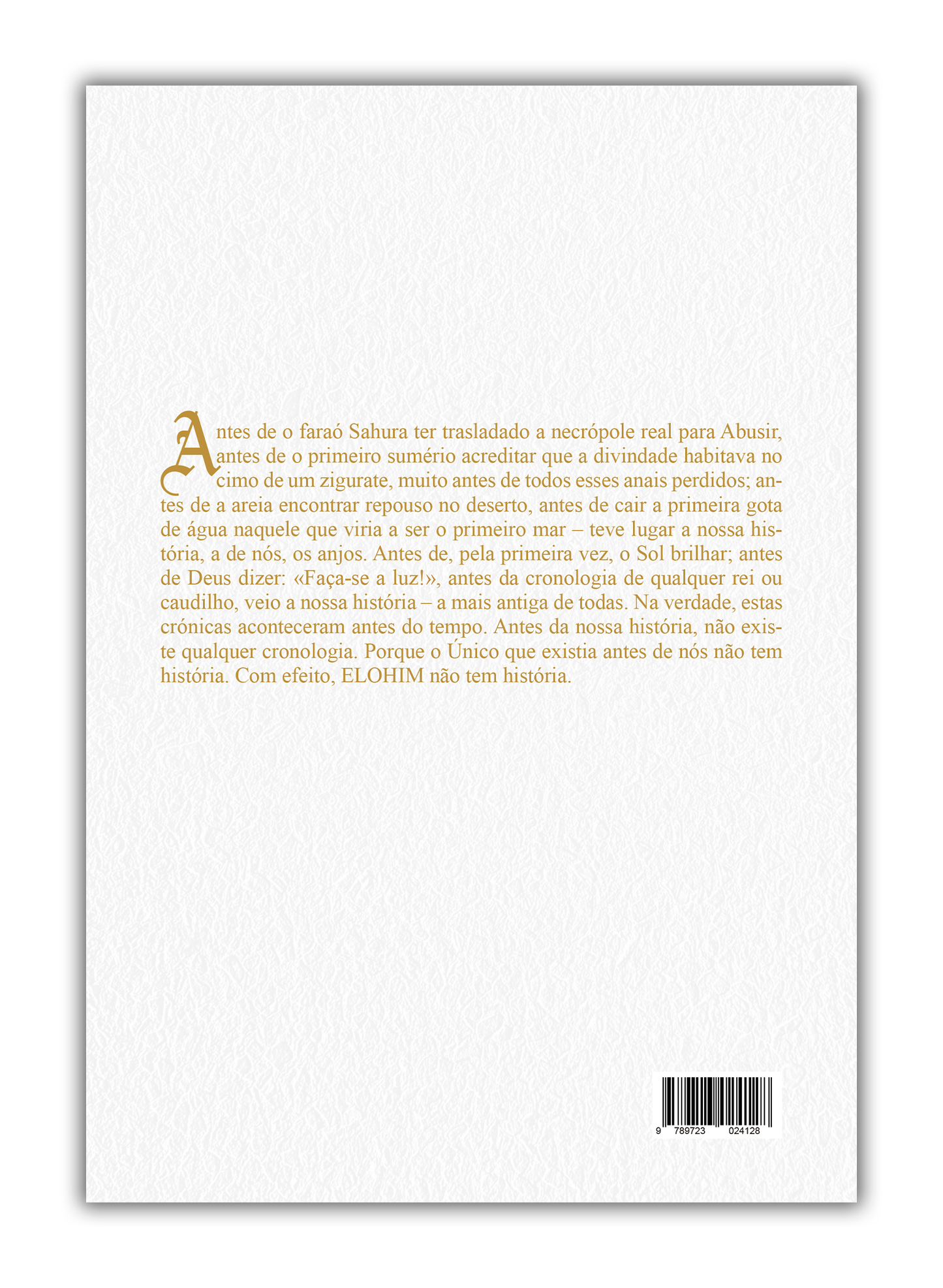 Antes de o faraó Sahura ter trasladado a necrópole real para Abusir, antes de o primeiro sumério acreditar que a divindade habitava no cimo de um zigurate, muito antes de todos esses anais perdidos; antes de a areia encontrar repouso no deserto, antes de cair a primeira gota de água naquele que viria a ser o primeiro mar – teve lugar a nossa história, a de nós, os anjos. Antes de, pela primeira vez, o Sol brilhar; antes de Deus dizer: «Faça-se a luz!», antes da cronologia de qualquer rei ou caudilho, veio a nossa história – a mais antiga de todas. Na verdade, estas crónicas aconteceram antes do tempo. Antes da nossa história, não existe qualquer cronologia. Porque o Único que existia antes de nós não tem história. Com efeito, ELOHIM não tem história.

9 789723 024128